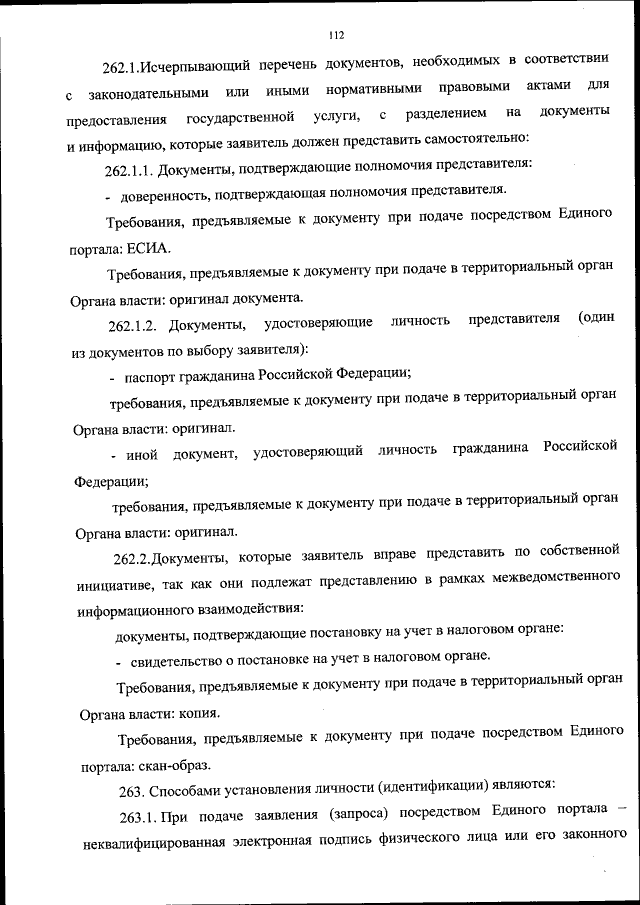 112

262.1.Исчерпывающий перечень документов, необходимых в соответствии с законодательными или иными нормативными правовыми актами для предоставления государственной услуги, с разделением на документы и информацию, которые заявитель должен представить самостоятельно:

262.1.1. Документы, подтверждающие полномочия представителя:

- доверенность, подтверждающая полномочия представителя.

Требования, предъявляемые к документу при подаче посредством Единого портала: ЕСИА.

Требования, предъявляемые к документу при подаче в территориальный орган Органа власти: оригинал документа.

262.1.2. Документы, удостоверяющие личность представителя (один из документов по выбору заявителя):

- паспорт гражданина Российской Федерации;

требования, предъявляемые к документу при подаче в территориальный орган Органа власти: оригинал.

- иной документ, удостоверяющий личность гражданина Российской Федерации;

требования, предъявляемые к документу при подаче в территориальный орган Органа власти: оригинал.

262.2.Документы, которые заявитель вправе представить по собственной инициативе, так как они подлежат представлению в рамках межведомственного информационного взаимодействия:

документы, подтверждающие постановку на учет в налоговом органе:

- свидетельство о постановке на учет в налоговом органе.

Требования, предъявляемые к документу при подаче в территориальный орган Органа власти: копия.

Требования, предъявляемые к документу при подаче посредством Единого портала: скан-образ.

263. Способами установления личности (идентификации) являются:

263.1. При подаче заявления (запроса) посредством Единого портала – неквалифицированная электронная подпись физического лица или его законного